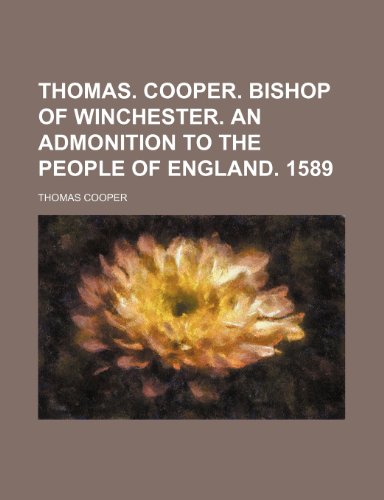 THOMAS. COOPER. BISHOP OF WINCHESTER. AN ADMONITION TO THE PEOPLE OF ENGLAND. 1589

THOMAS COOPER